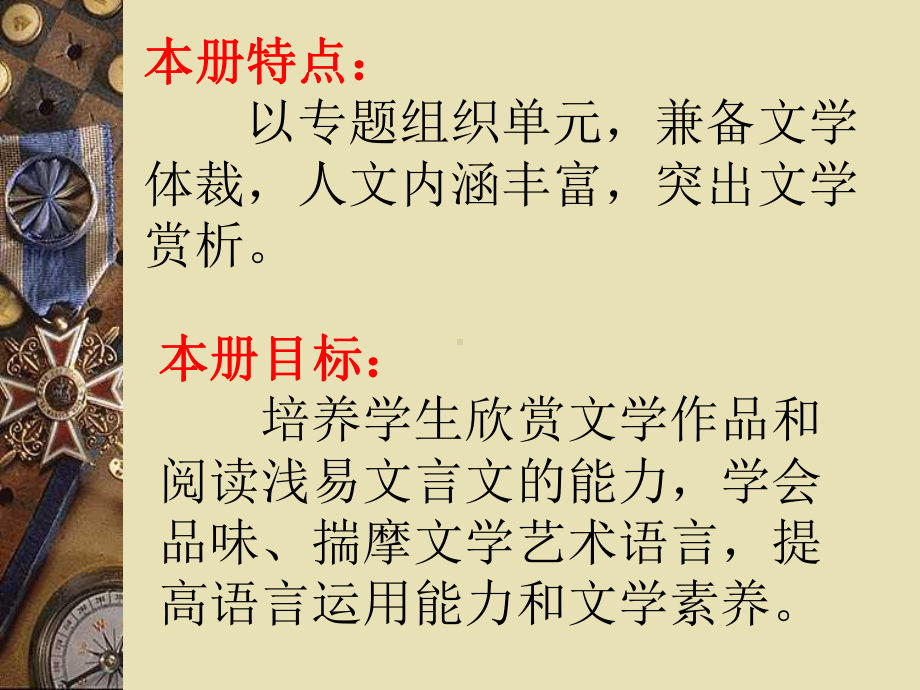 本册特点：

以专题组织单元，兼备文学体裁，人文内涵丰富，突出文学赏析。

本册目标：

培养学生欣赏文学作品和阅读浅易文言文的能力，学会品味、揣摩文学艺术语言，提高语言运用能力和文学素养。